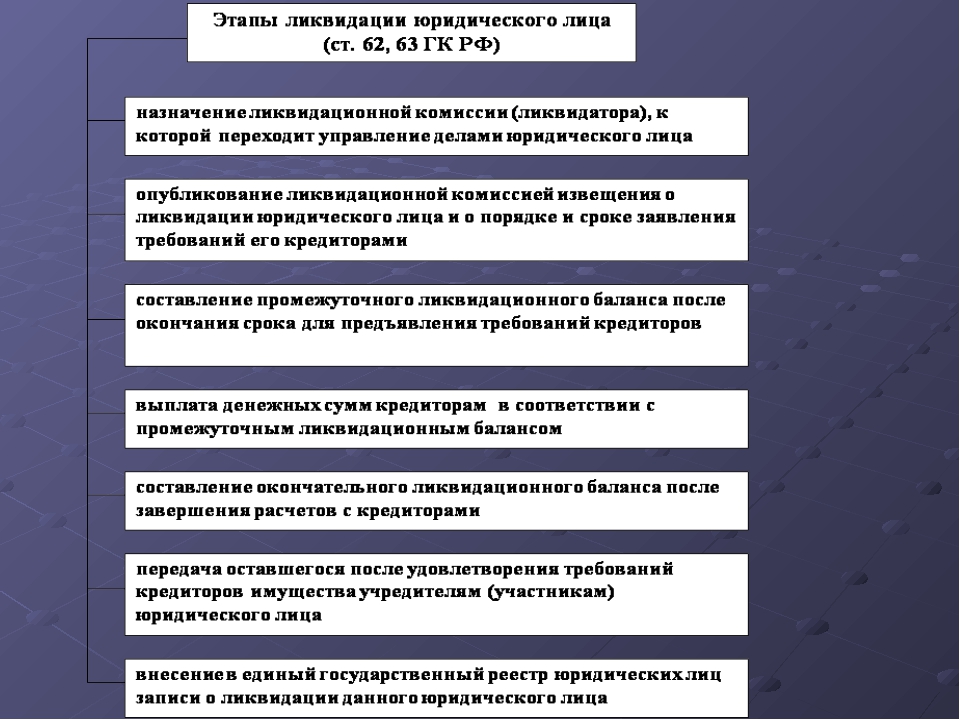 Этапы ликвидации юридического лица (ст. 62, 63 ГК РФ)

назначение ликвидационной комиссии (ликвидатора), к которой переходит управление делами юридического лица

опубликование ликвидационной комиссией извещения о ликвидации юридического лица и о порядке и сроке заявления требований его кредиторами

составление промежуточного ликвидационного баланса после окончания срока для предъявления требований кредиторов

выплата денежных сумм кредиторам в соответствии с промежуточным ликвидационным балансом

составление окончательного ликвидационного баланса после завершения расчетов с кредиторами

передача оставшегося после удовлетворения требований кредиторов имущества учредителям (участникам) юридического лица

внесение в единый государственный реестр юридических лиц записи о ликвидации данного юридического лица